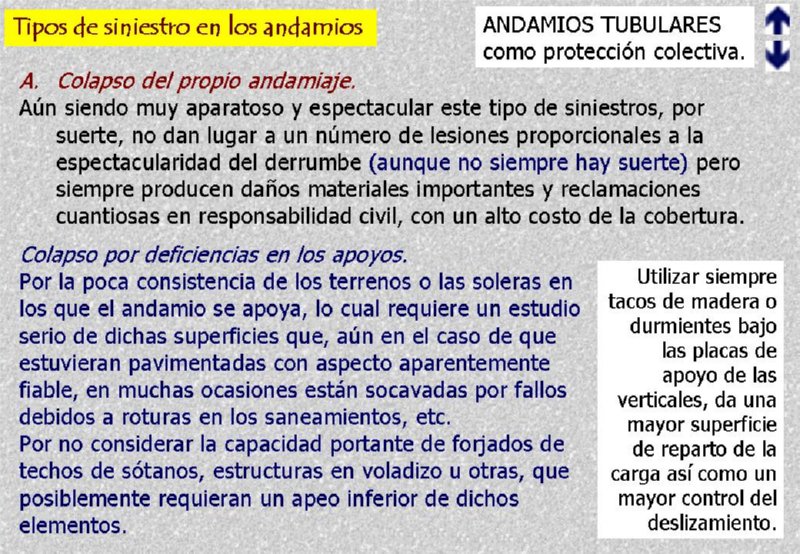 Tipos de siniestro en los andamios

ANDAMIOS TUBULARES como protección colectiva.

A. Colapso del propio andamiaje.

Aún siendo muy aparatoso y espectacular este tipo de siniestros, por suerte, no dan lugar a un número de lesiones proporcionales a la espectacularidad del derrumbe (aunque no siempre hay suerte) pero siempre producen daños materiales importantes y reclamaciones cuantiosas en responsabilidad civil, con un alto costo de la cobertura.

Colapso por deficiencias en los apoyos.

Por la poca consistencia de los terrenos o las soleras en los que el andamio se apoya, lo cual requiere un estudio serio de dichas superficies que, aún en el caso de que estuvieran pavimentadas con aspecto aparentemente fiable, en muchas ocasiones están socavadas por fallos debidos a roturas en los saneamientos, etc.

Por no considerar la capacidad portante de forjados de techos de sótanos, estructuras en voladizo u otras, que posiblemente requieran un apeo inferior de dichos elementos.

Utilizar siempre tacos de madera o durmientes bajo las placas de apoyo de las verticales, da una mayor superficie de reparto de la carga así como un mayor control del deslizamiento.